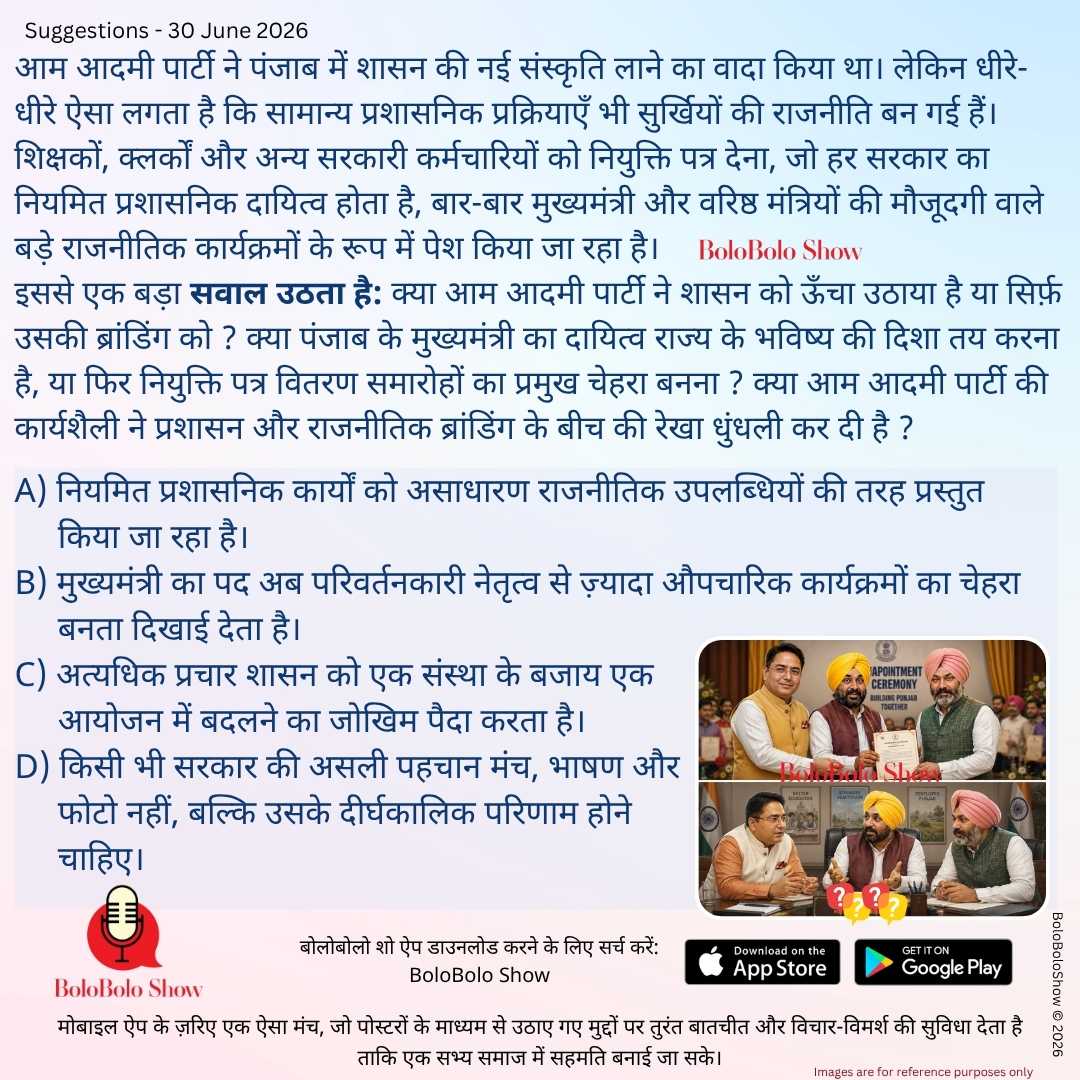 Suggestions - 30 June 2026

आम आदमी पार्टी ने पंजाब में शासन की नई संस्कृति लाने का वादा किया था। लेकिन धीरे-धीरे ऐसा लगता है कि सामान्य प्रशासनिक प्रक्रियाएँ भी सुर्खियों की राजनीति बन गई हैं। शिक्षकों, क्लर्कों और अन्य सरकारी कर्मचारियों को नियुक्ति पत्र देना, जो हर सरकार का नियमित प्रशासनिक दायित्व होता है, बार-बार मुख्यमंत्री और वरिष्ठ मंत्रियों की मौजूदगी वाले बड़े राजनीतिक कार्यक्रमों के रूप में पेश किया जा रहा है। BoloBolo Show

इससे एक बड़ा सवाल उठता है: क्या आम आदमी पार्टी ने शासन को ऊँचा उठाया है या सिर्फ़ उसकी ब्रांडिंग को ? क्या पंजाब के मुख्यमंत्री का दायित्व राज्य के भविष्य की दिशा तय करना है, या फिर नियुक्ति पत्र वितरण समारोहों का प्रमुख चेहरा बनना ? क्या आम आदमी पार्टी की कार्यशैली ने प्रशासन और राजनीतिक ब्रांडिंग के बीच की रेखा धुंधली कर दी है ?

A) नियमित प्रशासनिक कार्यों को असाधारण राजनीतिक उपलब्धियों की तरह प्रस्तुत किया जा रहा है।
B) मुख्यमंत्री का पद अब परिवर्तनकारी नेतृत्व से ज़्यादा औपचारिक कार्यक्रमों का चेहरा बनता दिखाई देता है।
C) अत्यधिक प्रचार शासन को एक संस्था के बजाय एक आयोजन में बदलने का जोखिम पैदा करता है।
D) किसी भी सरकार की असली पहचान मंच, भाषण और फोटो नहीं, बल्कि उसके दीर्घकालिक परिणाम होने चाहिए।

APPOINTMENT CEREMONY BUILDING PUNJAB TOGETHER
BoloBolo Show

BoloBolo Show

बोलोबोलो शो ऐप डाउनलोड करने के लिए सर्च करें: BoloBolo Show

Download on the App Store
GET IT ON Google Play

BoloBoloShow © 2026

मोबाइल ऐप के ज़रिए एक ऐसा मंच, जो पोस्टरों के माध्यम से उठाए गए मुद्दों पर तुरंत बातचीत और विचार-विमर्श की सुविधा देता है ताकि एक सभ्य समाज में सहमति बनाई जा सके।

Images are for reference purposes only